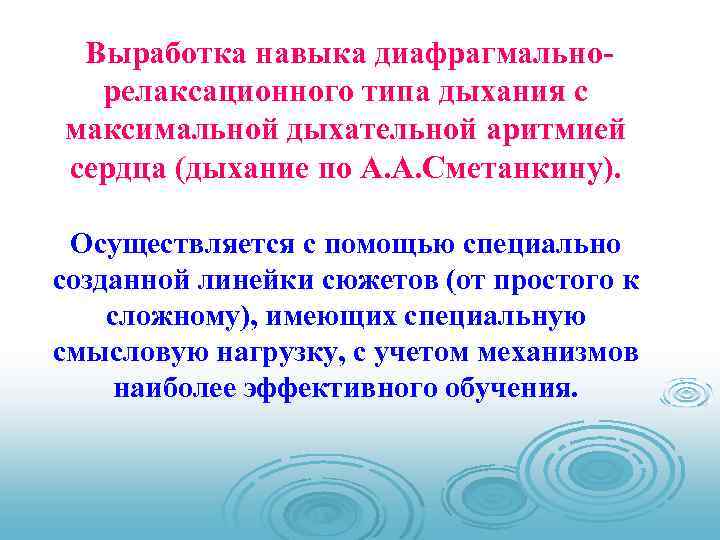 Выработка навыка диафрагмально-релаксационного типа дыхания с максимальной дыхательной аритмией сердца (дыхание по А.А.Сметанкину).

Осуществляется с помощью специально созданной линейки сюжетов (от простого к сложному), имеющих специальную смысловую нагрузку, с учетом механизмов наиболее эффективного обучения.